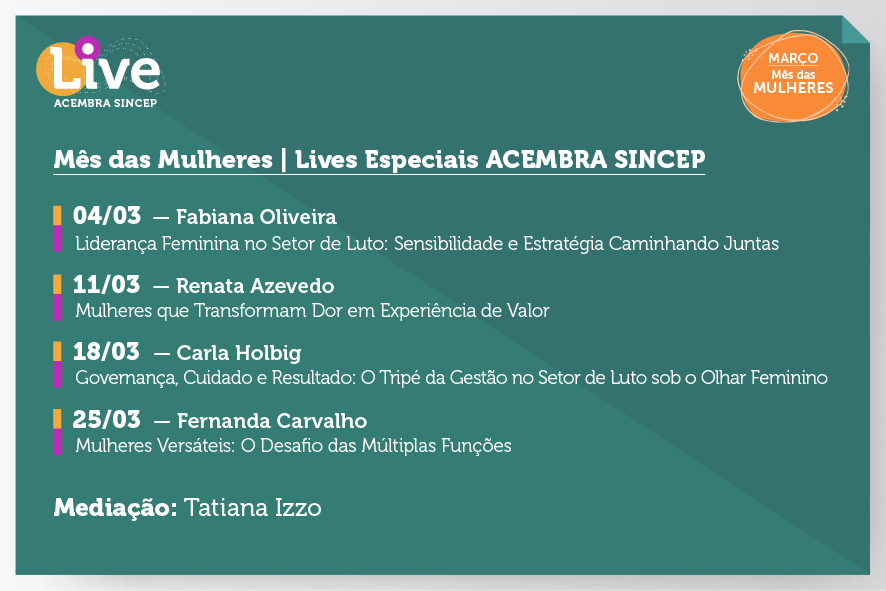 Live
ACEMBRA SINCEP

MARÇO
Mês das
MULHERES

Mês das Mulheres | Lives Especiais ACEMBRA SINCEP

04/03 — Fabiana Oliveira
Liderança Feminina no Setor de Luto: Sensibilidade e Estratégia Caminhando Juntas

11/03 — Renata Azevedo
Mulheres que Transformam Dor em Experiência de Valor

18/03 — Carla Holbig
Governança, Cuidado e Resultado: O Tripé da Gestão no Setor de Luto sob o Olhar Feminino

25/03 — Fernanda Carvalho
Mulheres Versáteis: O Desafio das Múltiplas Funções

Mediação: Tatiana Izzo